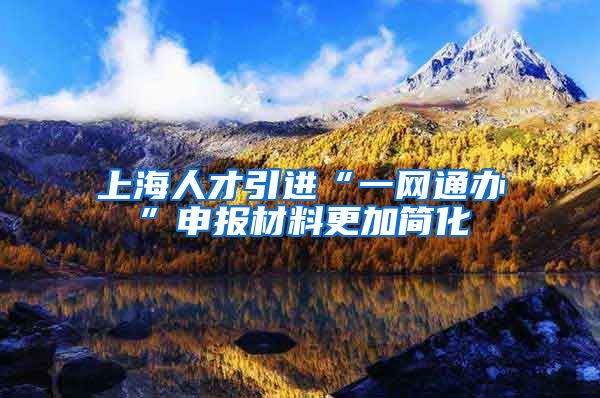 上海人才引进“一网通办”申报材料更加简化